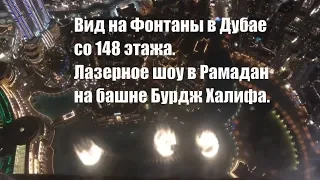 Вид на Фонтаны в Дубае со 148 этажа.
Лазерное шоу в Рамадан на башне Бурдж Халифа.